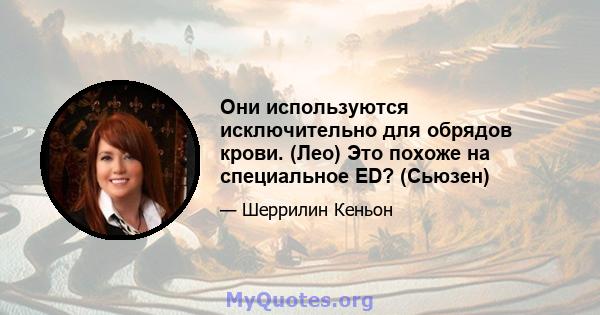 Они используются исключительно для обрядов крови. (Лео) Это похоже на специальное ED? (Сьюзен)

— Шеррилин Кеньон

MyQuotes.org